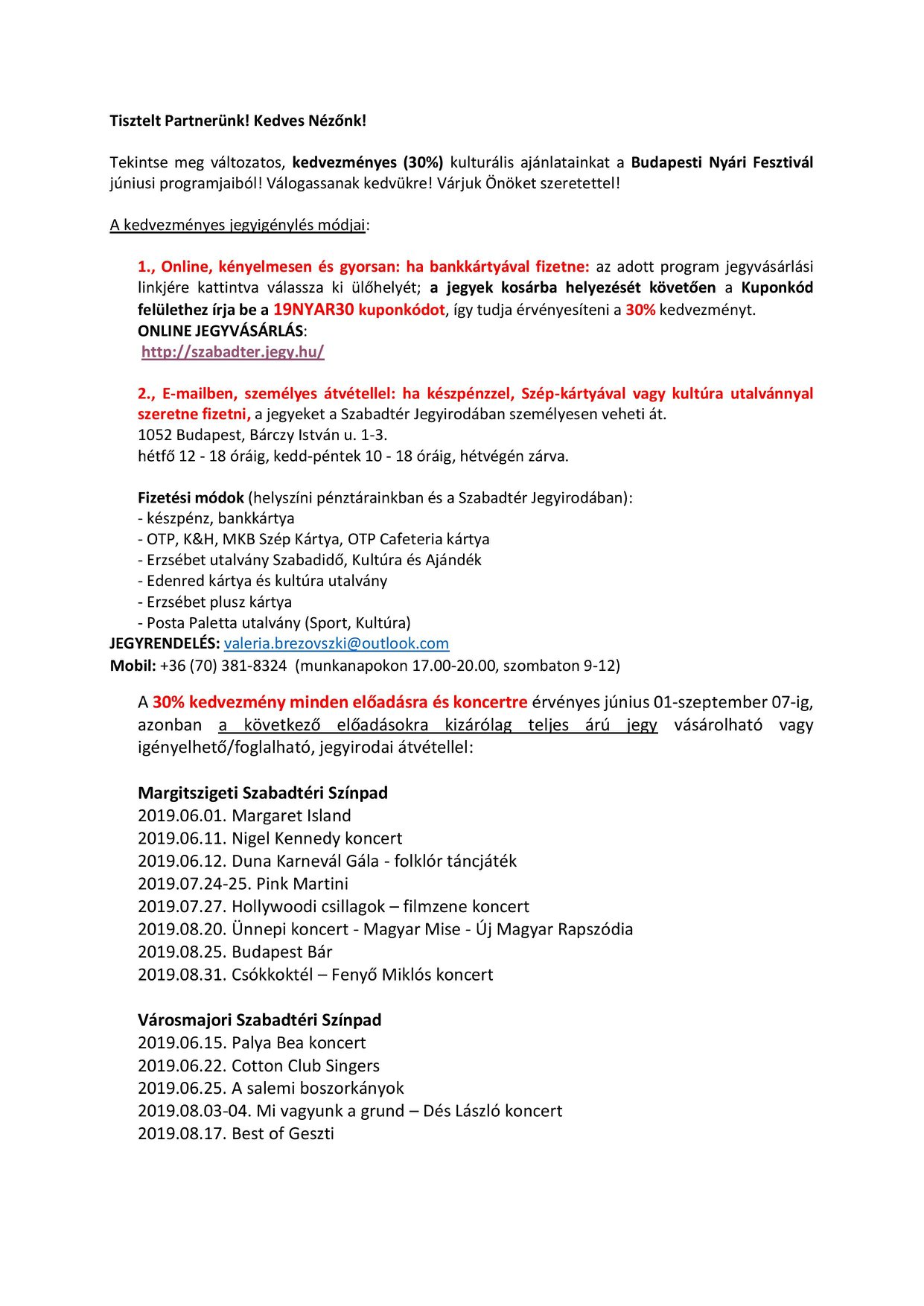 Tisztelt Partnerünk! Kedves Nézőnk!

Tekintse meg változatos, kedvezményes (30%) kulturális ajánlatainkat a Budapesti Nyári Fesztivál júniusi programjaiból! Válogassanak kedvükre! Várjuk Önöket szeretettel!

A kedvezményes jegyigénylés módjai:

1., Online, kényelmesen és gyorsan: ha bankkártyával fizetne: az adott program jegyvásárlási linkjére kattintva válassza ki ülőhelyét; a jegyek kosárba helyezését követően a Kuponkód felülethez írja be a 19NYAR30 kuponkódot, így tudja érvényesíteni a 30% kedvezményt.
ONLINE JEGYVÁSÁRLÁS:
http://szabadter.jegy.hu/

2., E-mailben, személyes átvétellel: ha készpénzzel, Szép-kártyával vagy kultúra utalvánnyal szeretne fizetni, a jegyeket a Szabadtér Jegyirodában személyesen veheti át.
1052 Budapest, Bárczy István u. 1-3.
hétfő 12 - 18 óráig, kedd-péntek 10 - 18 óráig, hétvégén zárva.

Fizetési módok (helyszíni pénztárainkban és a Szabadtér Jegyirodában):
- készpénz, bankkártya
- OTP, K&H, MKB Szép Kártya, OTP Cafeteria kártya
- Erzsébet utalvány Szabadidő, Kultúra és Ajándék
- Edenred kártya és kultúra utalvány
- Erzsébet plusz kártya
- Posta Paletta utalvány (Sport, Kultúra)
JEGYRENDELÉS: valeria.brezovszki@outlook.com
Mobil: +36 (70) 381-8324 (munkanapokon 17.00-20.00, szombaton 9-12)

A 30% kedvezmény minden előadásra és koncertre érvényes június 01-szeptember 07-ig, azonban a következő előadásokra kizárólag teljes árú jegy vásárolható vagy igényelhető/foglalható, jegyirodai átvétellel:

Margitszigeti Szabadtéri Színpad
2019.06.01. Margaret Island
2019.06.11. Nigel Kennedy koncert
2019.06.12. Duna Karnevál Gála - folklór táncjáték
2019.07.24-25. Pink Martini
2019.07.27. Hollywoodi csillagok – filmzene koncert
2019.08.20. Ünnepi koncert - Magyar Mise - Új Magyar Rapszódia
2019.08.25. Budapest Bár
2019.08.31. Csókkoktél – Fenyő Miklós koncert

Városmajori Szabadtéri Színpad
2019.06.15. Palya Bea koncert
2019.06.22. Cotton Club Singers
2019.06.25. A salemi boszorkányok
2019.08.03-04. Mi vagyunk a grund – Dés László koncert
2019.08.17. Best of Geszti